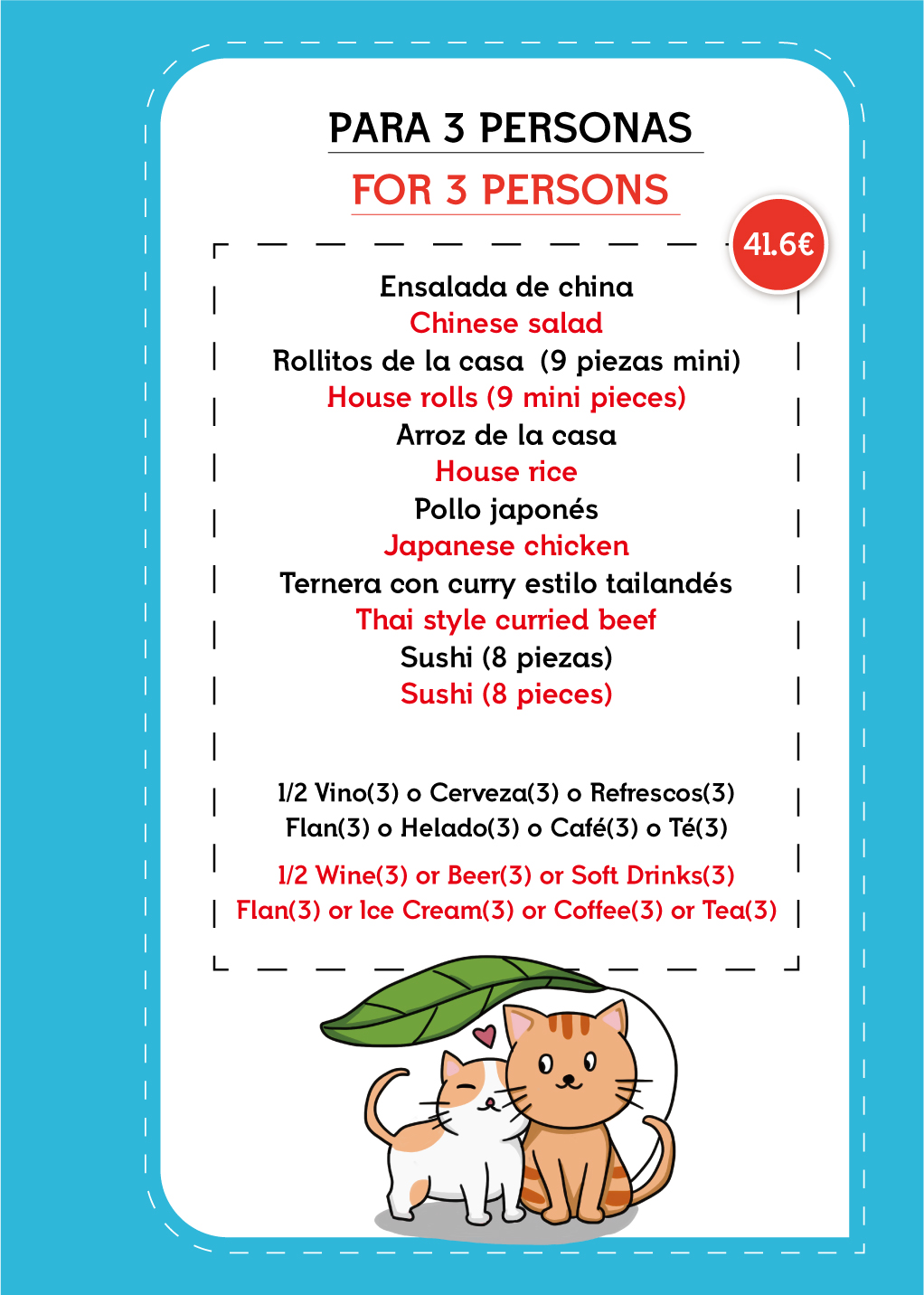 PARA 3 PERSONAS
FOR 3 PERSONS

41.6€

Ensalada de china
Chinese salad
Rollitos de la casa (9 piezas mini)
House rolls (9 mini pieces)
Arroz de la casa
House rice
Pollo japonés
Japanese chicken
Ternera con curry estilo tailandés
Thai style curried beef
Sushi (8 piezas)
Sushi (8 pieces)

1/2 Vino(3) o Cerveza(3) o Refrescos(3)
Flan(3) o Helado(3) o Café(3) o Té(3)

1/2 Wine(3) or Beer(3) or Soft Drinks(3)
Flan(3) or Ice Cream(3) or Coffee(3) or Tea(3)